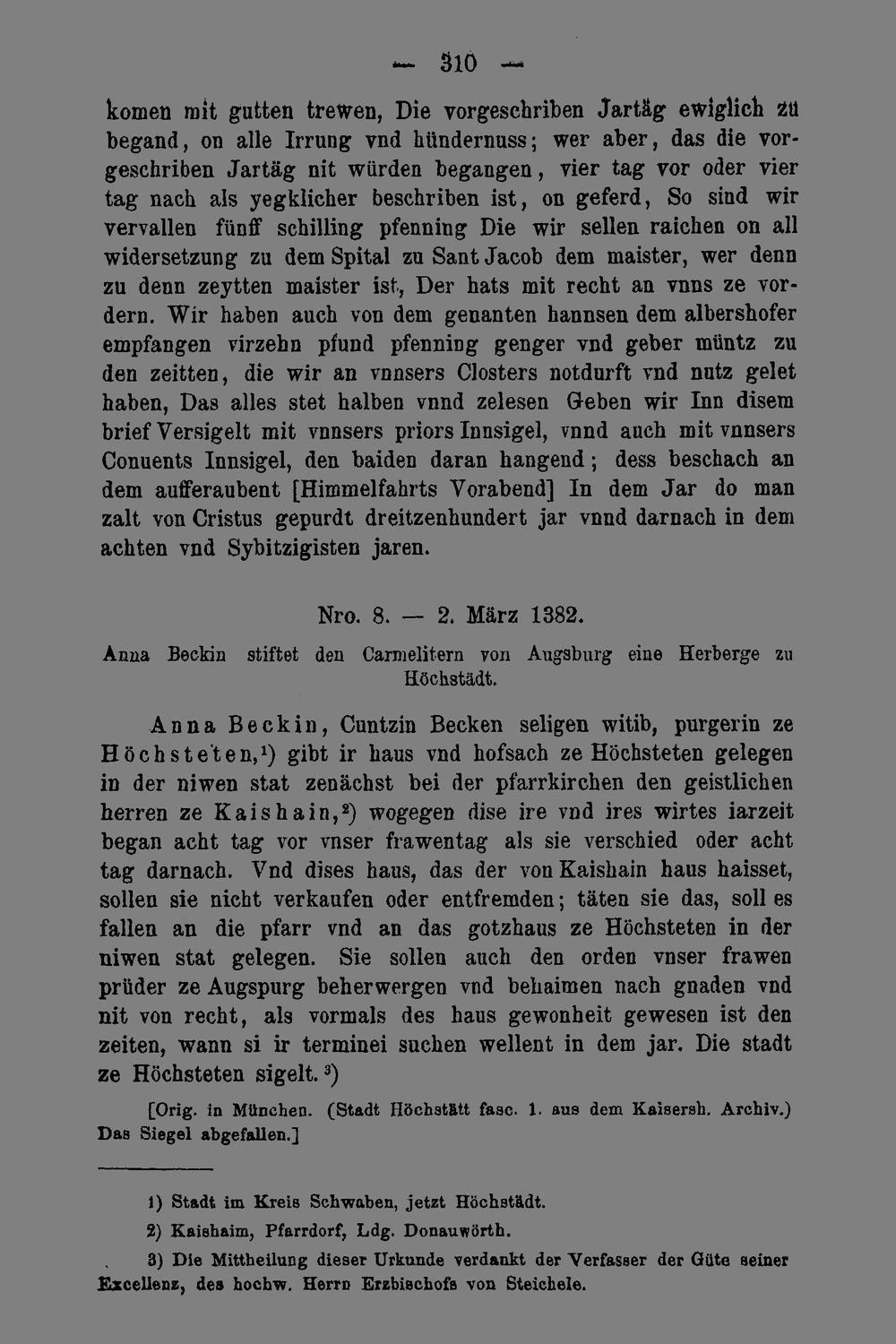 — 310 —

komen mit gutten trewen, Die vorgeschriben Jartäg ewiglich zu begand, on alle Irrung vnd hündernuss; wer aber, das die vorgeschriben Jartäg nit würden begangen, vier tag vor oder vier tag nach als yegklicher beschriben ist, on geferd, So sind wir vervallen fünff schilling pfenning Die wir sellen raichen on all widersetzung zu dem Spital zu Sant Jacob dem maister, wer denn zu denn zeytten maister ist, Der hats mit recht an vnns ze vordern. Wir haben auch von dem genanten hannsen dem albershofer empfangen virzehn pfund pfenning genger vnd geber müntz zu den zeitten, die wir an vnnsers Closters notdurft vnd nutz gelet haben, Das alles stet halben vnnd zelesen Geben wir Inn disem brief Versigelt mit vnnsers priors Innsigel, vnnd auch mit vnnsers Conuents Innsigel, den baiden daran hangend; dess beschach an dem aufferaubent [Himmelfahrts Vorabend] In dem Jar do man zalt von Cristus gepurdt dreitzenhundert jar vnnd darnach in dem achten vnd Sybitzigisten jaren.

Nro. 8. — 2. März 1382.

Anna Beckin stiftet den Carmelitern von Augsburg eine Herberge zu Höchstädt.

Anna Beckin, Cuntzin Becken seligen witib, purgerin ze Höchsteten,$^{1}$) gibt ir haus vnd hofsach ze Höchsteten gelegen in der niwen stat zenächst bei der pfarrkirchen den geistlichen herren ze Kaishain,$^{2}$) wogegen dise ire vnd ires wirtes iarzeit began acht tag vor vnser frawentag als sie verschied oder acht tag darnach. Vnd dises haus, das der von Kaishain haus haisset, sollen sie nicht verkaufen oder entfremden; täten sie das, soll es fallen an die pfarr vnd an das gotzhaus ze Höchsteten in der niwen stat gelegen. Sie sollen auch den orden vnser frawen prüder ze Augspurg beherwergen vnd behaimen nach gnaden vnd nit von recht, als vormals des haus gewonheit gewesen ist den zeiten, wann si ir terminei suchen wellent in dem jar. Die stadt ze Höchsteten sigelt.$^{3}$)

[Orig. in München. (Stadt Höchstätt fasc. 1. aus dem Kaisersh. Archiv.) Das Siegel abgefallen.]

1) Stadt im Kreis Schwaben, jetzt Höchstädt.

2) Kaishaim, Pfarrdorf, Ldg. Donauwörth.

3) Die Mittheilung dieser Urkunde verdankt der Verfasser der Güte seiner Excellenz, des hochw. Herrn Erzbischofs von Steichele.